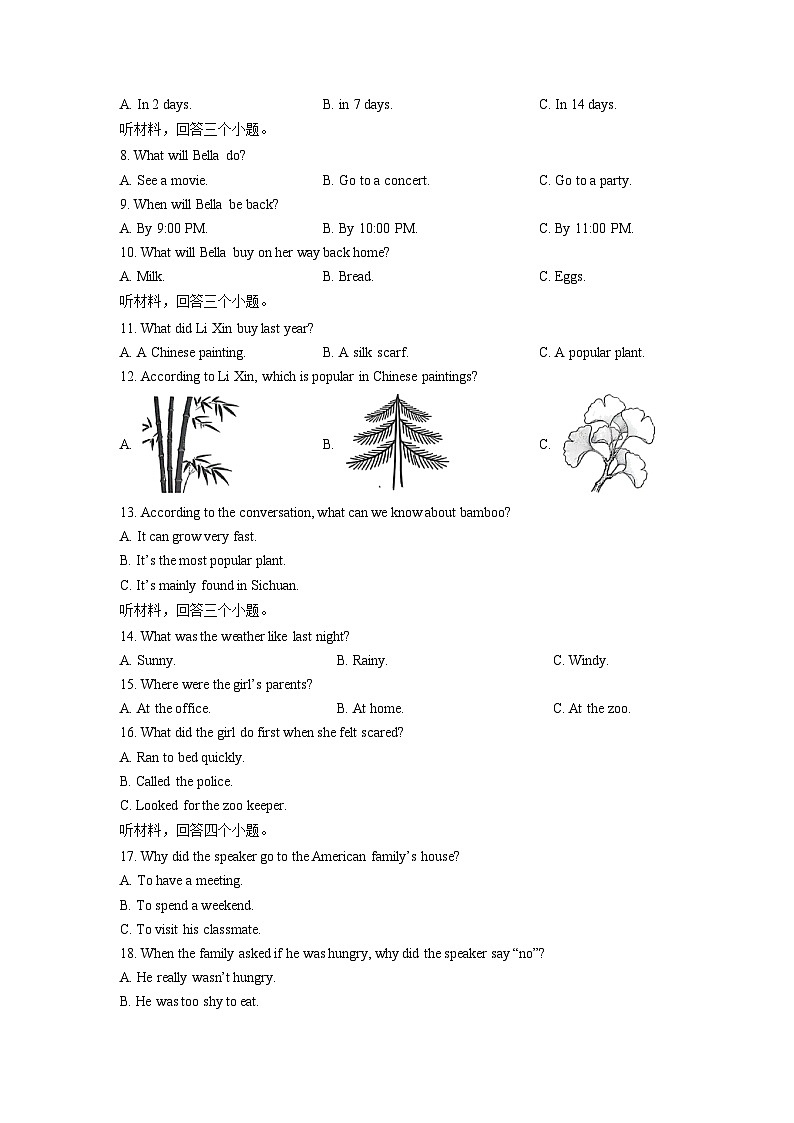 A. In 2 days.    B. in 7 days.    C. In 14 days.

听材料，回答三个小题。

8. What will Bella do?

A. See a movie.    B. Go to a concert.    C. Go to a party.

9. When will Bella be back?

A. By 9:00 PM.    B. By 10:00 PM.    C. By 11:00 PM.

10. What will Bella buy on her way back home?

A. Milk.    B. Bread.    C. Eggs.

听材料，回答三个小题。

11. What did Li Xin buy last year?

A. A Chinese painting.    B. A silk scarf.    C. A popular plant.

12. According to Li Xin, which is popular in Chinese paintings?

A.    B.    C.

13. According to the conversation, what can we know about bamboo?

A. It can grow very fast.

B. It's the most popular plant.

C. It's mainly found in Sichuan.

听材料，回答三个小题。

14. What was the weather like last night?

A. Sunny.    B. Rainy.    C. Windy.

15. Where were the girl's parents?

A. At the office.    B. At home.    C. At the zoo.

16. What did the girl do first when she felt scared?

A. Ran to bed quickly.

B. Called the police.

C. Looked for the zoo keeper.

听材料，回答四个小题。

17. Why did the speaker go to the American family's house?

A. To have a meeting.

B. To spend a weekend.

C. To visit his classmate.

18. When the family asked if he was hungry, why did the speaker say "no"?

A. He really wasn't hungry.

B. He was too shy to eat.